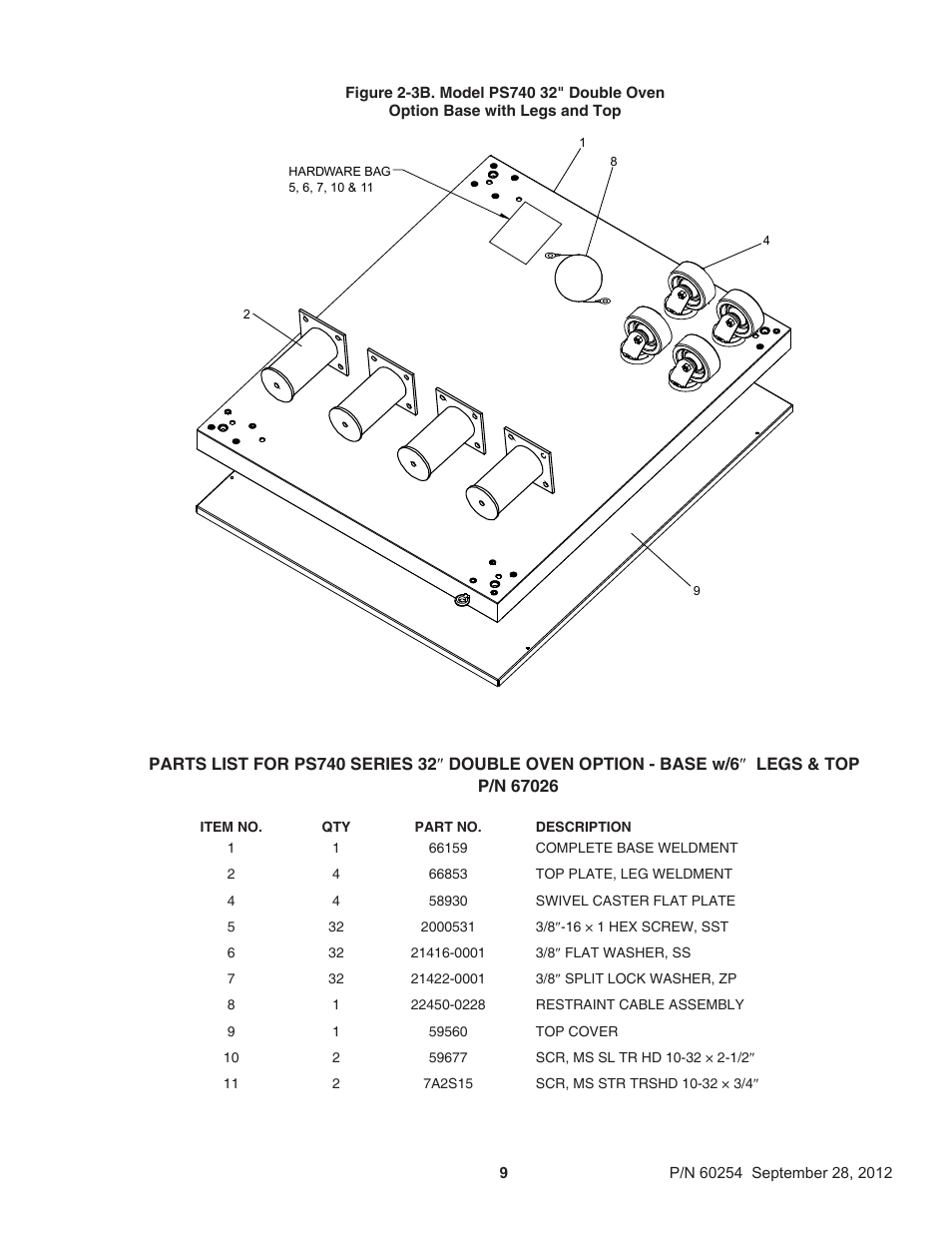 Figure 2-3B. Model PS740 32" Double Oven Option Base with Legs and Top

HARDWARE BAG 5, 6, 7, 10 & 11

1

8

4

2

9

PARTS LIST FOR PS740 SERIES 32″ DOUBLE OVEN OPTION - BASE w/6″ LEGS & TOP P/N 67026

| ITEM NO. | QTY | PART NO. | DESCRIPTION |
|---|---|---|---|
| 1 | 1 | 66159 | COMPLETE BASE WELDMENT |
| 2 | 4 | 66853 | TOP PLATE, LEG WELDMENT |
| 4 | 4 | 58930 | SWIVEL CASTER FLAT PLATE |
| 5 | 32 | 2000531 | 3/8″-16 × 1 HEX SCREW, SST |
| 6 | 32 | 21416-0001 | 3/8″ FLAT WASHER, SS |
| 7 | 32 | 21422-0001 | 3/8″ SPLIT LOCK WASHER, ZP |
| 8 | 1 | 22450-0228 | RESTRAINT CABLE ASSEMBLY |
| 9 | 1 | 59560 | TOP COVER |
| 10 | 2 | 59677 | SCR, MS SL TR HD 10-32 × 2-1/2″ |
| 11 | 2 | 7A2S15 | SCR, MS STR TRSHD 10-32 × 3/4″ |

9

P/N 60254 September 28, 2012